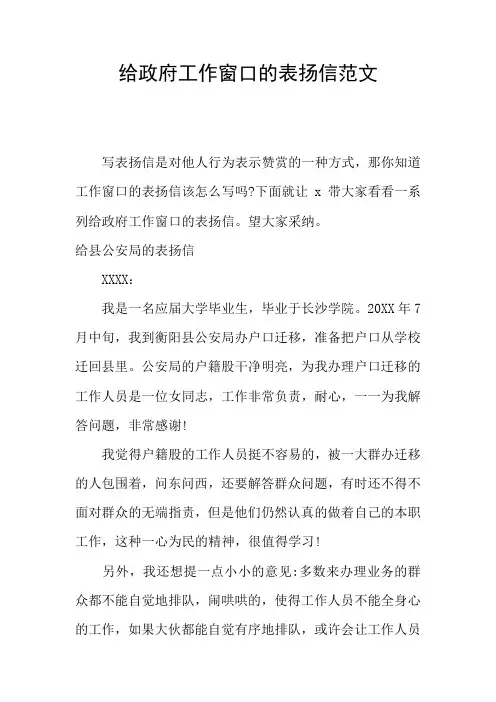 给政府工作窗口的表扬信范文

写表扬信是对他人行为表示赞赏的一种方式，那你知道工作窗口的表扬信该怎么写吗?下面就让 x 带大家看看一系列给政府工作窗口的表扬信。望大家采纳。

给县公安局的表扬信

XXXX：

我是一名应届大学毕业生，毕业于长沙学院。20XX 年 7 月中旬，我到衡阳县公安局办户口迁移，准备把户口从学校迁回县里。公安局的户籍股干净明亮，为我办理户口迁移的工作人员是一位女同志，工作非常负责，耐心，一一为我解答问题，非常感谢!

我觉得户籍股的工作人员挺不容易的，被一大群办迁移的人包围着，问东问西，还要解答群众问题，有时还不得不面对群众的无端指责，但是他们仍然认真的做着自己的本职工作，这种一心为民的精神，很值得学习!

另外，我还想提一点小小的意见:多数来办理业务的群众都不能自觉地排队，闹哄哄的，使得工作人员不能全身心的工作，如果大伙都能自觉有序地排队，或许会让工作人员